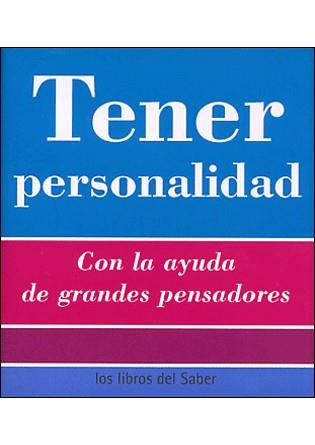 Tener
personalidad

Con la ayuda
de grandes pensadores

los libros del Saber